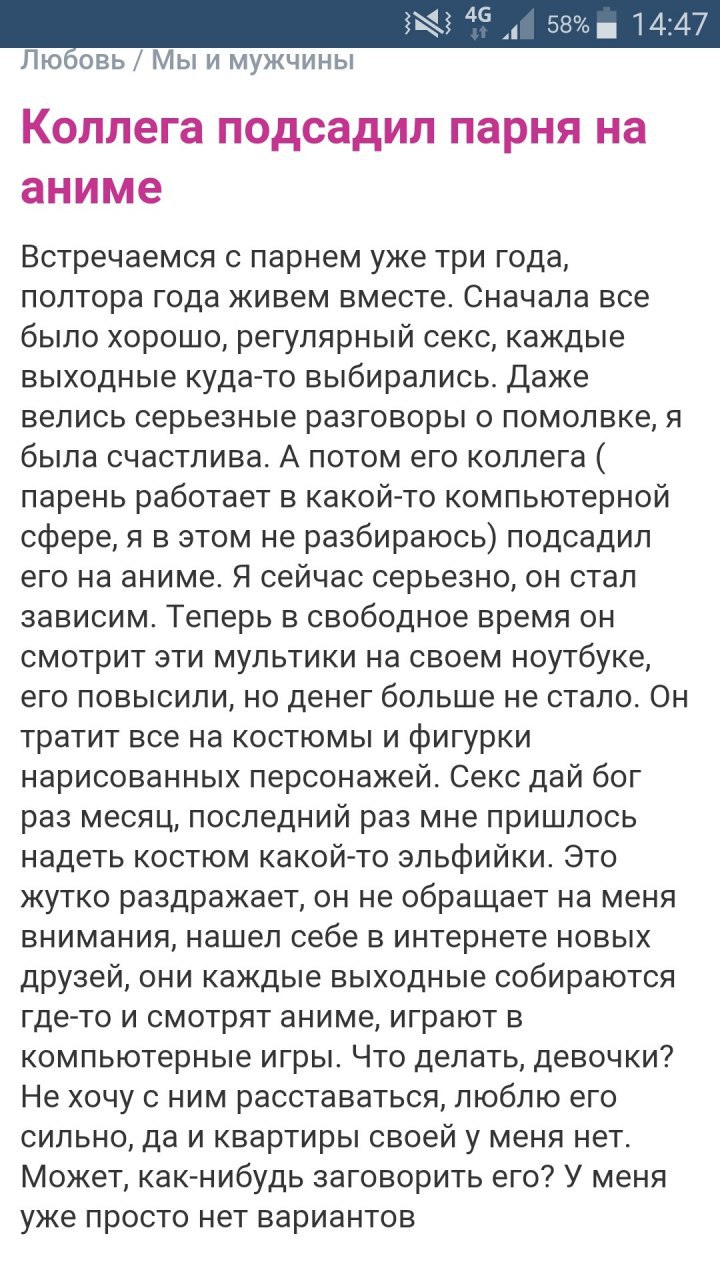 4G 58% 14:47

Любовь / Мы и мужчины

Коллега подсадил парня на аниме

Встречаемся с парнем уже три года, полтора года живем вместе. Сначала все было хорошо, регулярный секс, каждые выходные куда-то выбирались. Даже велись серьезные разговоры о помолвке, я была счастлива. А потом его коллега ( парень работает в какой-то компьютерной сфере, я в этом не разбираюсь) подсадил его на аниме. Я сейчас серьезно, он стал зависим. Теперь в свободное время он смотрит эти мультики на своем ноутбуке, его повысили, но денег больше не стало. Он тратит все на костюмы и фигурки нарисованных персонажей. Секс дай бог раз месяц, последний раз мне пришлось надеть костюм какой-то эльфийки. Это жутко раздражает, он не обращает на меня внимания, нашел себе в интернете новых друзей, они каждые выходные собираются где-то и смотрят аниме, играют в компьютерные игры. Что делать, девочки? Не хочу с ним расставаться, люблю его сильно, да и квартиры своей у меня нет. Может, как-нибудь заговорить его? У меня уже просто нет вариантов